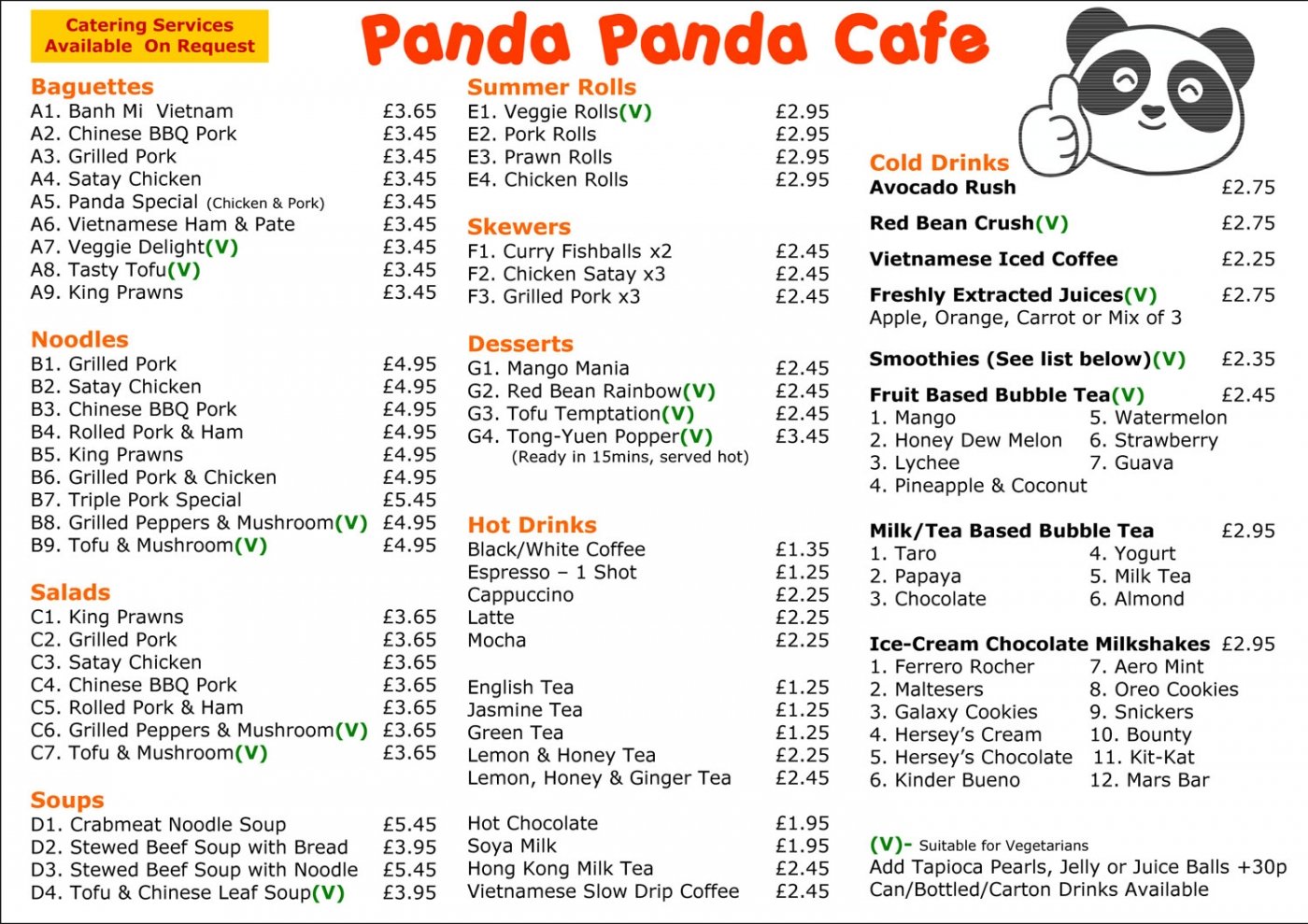 Catering Services Available On Request

Panda Panda Cafe

Baguettes
A1. Banh Mi Vietnam £3.65
A2. Chinese BBQ Pork £3.45
A3. Grilled Pork £3.45
A4. Satay Chicken £3.45
A5. Panda Special (Chicken & Pork) £3.45
A6. Vietnamese Ham & Pate £3.45
A7. Veggie Delight(V) £3.45
A8. Tasty Tofu(V) £3.45
A9. King Prawns £3.45

Noodles
B1. Grilled Pork £4.95
B2. Satay Chicken £4.95
B3. Chinese BBQ Pork £4.95
B4. Rolled Pork & Ham £4.95
B5. King Prawns £4.95
B6. Grilled Pork & Chicken £4.95
B7. Triple Pork Special £5.45
B8. Grilled Peppers & Mushroom(V) £4.95
B9. Tofu & Mushroom(V) £4.95

Salads
C1. King Prawns £3.65
C2. Grilled Pork £3.65
C3. Satay Chicken £3.65
C4. Chinese BBQ Pork £3.65
C5. Rolled Pork & Ham £3.65
C6. Grilled Peppers & Mushroom(V) £3.65
C7. Tofu & Mushroom(V) £3.65

Soups
D1. Crabmeat Noodle Soup £5.45
D2. Stewed Beef Soup with Bread £3.95
D3. Stewed Beef Soup with Noodle £5.45
D4. Tofu & Chinese Leaf Soup(V) £3.95

Summer Rolls
E1. Veggie Rolls(V) £2.95
E2. Pork Rolls £2.95
E3. Prawn Rolls £2.95
E4. Chicken Rolls £2.95

Skewers
F1. Curry Fishballs x2 £2.45
F2. Chicken Satay x3 £2.45
F3. Grilled Pork x3 £2.45

Desserts
G1. Mango Mania £2.45
G2. Red Bean Rainbow(V) £2.45
G3. Tofu Temptation(V) £2.45
G4. Tong-Yuen Popper(V) £3.45
(Ready in 15mins, served hot)

Hot Drinks
Black/White Coffee £1.35
Espresso – 1 Shot £1.25
Cappuccino £2.25
Latte £2.25
Mocha £2.25

English Tea £1.25
Jasmine Tea £1.25
Green Tea £1.25
Lemon & Honey Tea £2.25
Lemon, Honey & Ginger Tea £2.45

Hot Chocolate £1.95
Soya Milk £1.95
Hong Kong Milk Tea £2.45
Vietnamese Slow Drip Coffee £2.45

Cold Drinks
Avocado Rush £2.75
Red Bean Crush(V) £2.75
Vietnamese Iced Coffee £2.25
Freshly Extracted Juices(V) £2.75
Apple, Orange, Carrot or Mix of 3
Smoothies (See list below)(V) £2.35
Fruit Based Bubble Tea(V) £2.45
1. Mango
2. Honey Dew Melon
3. Lychee
4. Pineapple & Coconut
5. Watermelon
6. Strawberry
7. Guava

Milk/Tea Based Bubble Tea £2.95
1. Taro
2. Papaya
3. Chocolate
4. Yogurt
5. Milk Tea
6. Almond

Ice-Cream Chocolate Milkshakes £2.95
1. Ferrero Rocher
2. Maltesers
3. Galaxy Cookies
4. Hersey's Cream
5. Hersey's Chocolate
6. Kinder Bueno
7. Aero Mint
8. Oreo Cookies
9. Snickers
10. Bounty
11. Kit-Kat
12. Mars Bar

(V)- Suitable for Vegetarians
Add Tapioca Pearls, Jelly or Juice Balls +30p
Can/Bottled/Carton Drinks Available